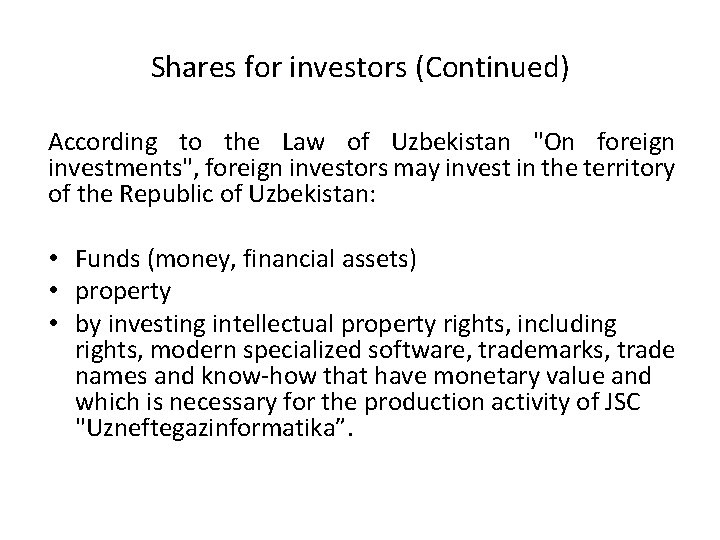 Shares for investors (Continued)

According to the Law of Uzbekistan "On foreign investments", foreign investors may invest in the territory of the Republic of Uzbekistan:

• Funds (money, financial assets)
• property
• by investing intellectual property rights, including rights, modern specialized software, trademarks, trade names and know-how that have monetary value and which is necessary for the production activity of JSC "Uzneftegazinformatika".